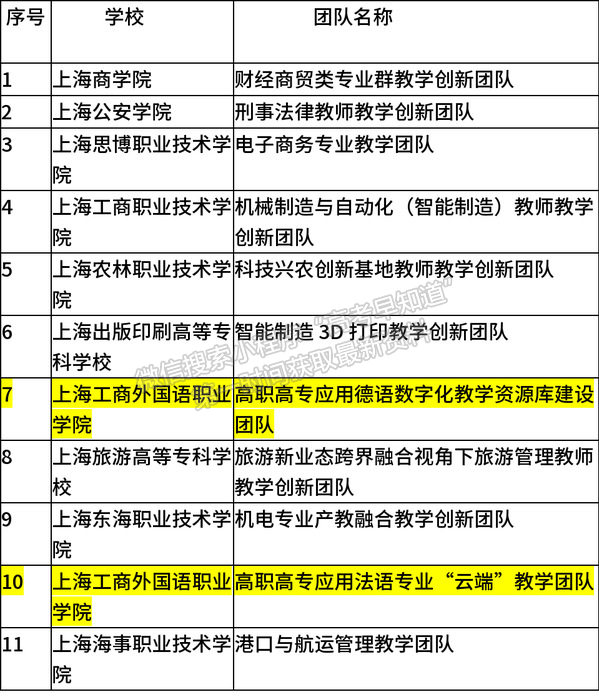 | 序号 | 学校 | 团队名称 |
|---|---|---|
| 1 | 上海商学院 | 财经商贸类专业群教学创新团队 |
| 2 | 上海公安学院 | 刑事法律教师教学创新团队 |
| 3 | 上海思博职业技术学院 | 电子商务专业教学团队 |
| 4 | 上海工商职业技术学院 | 机械制造与自动化（智能制造）教师教学创新团队 |
| 5 | 上海农林职业技术学院 | 科技兴农创新基地教师教学创新团队 |
| 6 | 上海出版印刷高等专科学校 | 智能制造 3D 打印教学创新团队 |
| 7 | 上海工商外国语职业学院 | 高职高专应用德语数字化教学资源库建设团队 |
| 8 | 上海旅游高等专科学校 | 旅游新业态跨界融合视角下旅游管理教师教学创新团队 |
| 9 | 上海东海职业技术学院 | 机电专业产教融合教学创新团队 |
| 10 | 上海工商外国语职业学院 | 高职高专应用法语专业“云端”教学团队 |
| 11 | 上海海事职业技术学院 | 港口与航运管理教学团队 |

微信搜索小程序“高考早知道” 第一时间获取最新资料